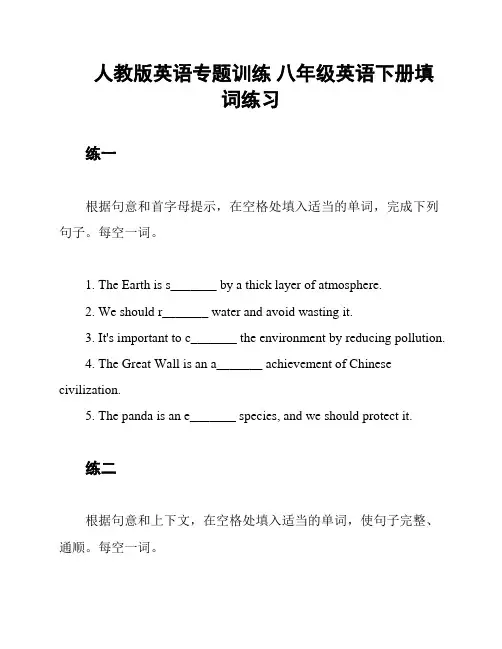 人教版英语专题训练 八年级英语下册填词练习

练一

根据句意和首字母提示，在空格处填入适当的单词，完成下列句子。每空一词。

1. The Earth is s_______ by a thick layer of atmosphere.

2. We should r_______ water and avoid wasting it.

3. It's important to c_______ the environment by reducing pollution.

4. The Great Wall is an a_______ achievement of Chinese civilization.

5. The panda is an e_______ species, and we should protect it.

练二

根据句意和上下文，在空格处填入适当的单词，使句子完整、通顺。每空一词。